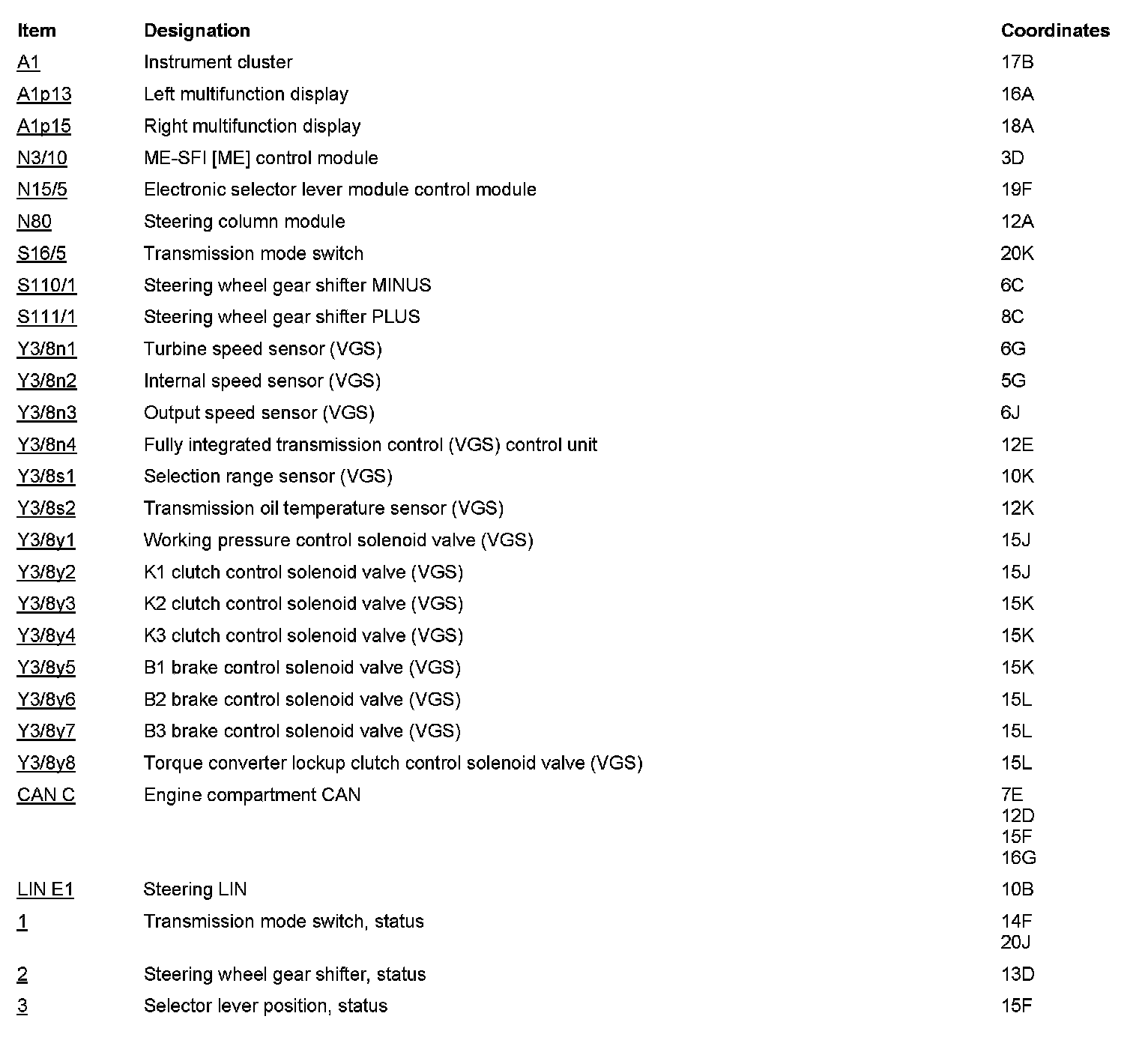 | Item | Designation | Coordinates |
|---|---|---|
| A1 | Instrument cluster | 17B |
| A1p13 | Left multifunction display | 16A |
| A1p15 | Right multifunction display | 18A |
| N3/10 | ME-SFI [ME] control module | 3D |
| N15/5 | Electronic selector lever module control module | 19F |
| N80 | Steering column module | 12A |
| S16/5 | Transmission mode switch | 20K |
| S110/1 | Steering wheel gear shifter MINUS | 6C |
| S111/1 | Steering wheel gear shifter PLUS | 8C |
| Y3/8n1 | Turbine speed sensor (VGS) | 6G |
| Y3/8n2 | Internal speed sensor (VGS) | 5G |
| Y3/8n3 | Output speed sensor (VGS) | 6J |
| Y3/8n4 | Fully integrated transmission control (VGS) control unit | 12E |
| Y3/8s1 | Selection range sensor (VGS) | 10K |
| Y3/8s2 | Transmission oil temperature sensor (VGS) | 12K |
| Y3/8y1 | Working pressure control solenoid valve (VGS) | 15J |
| Y3/8y2 | K1 clutch control solenoid valve (VGS) | 15J |
| Y3/8y3 | K2 clutch control solenoid valve (VGS) | 15K |
| Y3/8y4 | K3 clutch control solenoid valve (VGS) | 15K |
| Y3/8y5 | B1 brake control solenoid valve (VGS) | 15K |
| Y3/8y6 | B2 brake control solenoid valve (VGS) | 15L |
| Y3/8y7 | B3 brake control solenoid valve (VGS) | 15L |
| Y3/8y8 | Torque converter lockup clutch control solenoid valve (VGS) | 15L |
| CAN C | Engine compartment CAN | 7E 12D 15F 16G |
| LIN E1 | Steering LIN | 10B |
| 1 | Transmission mode switch, status | 14F 20J |
| 2 | Steering wheel gear shifter, status | 13D |
| 3 | Selector lever position, status | 15F |